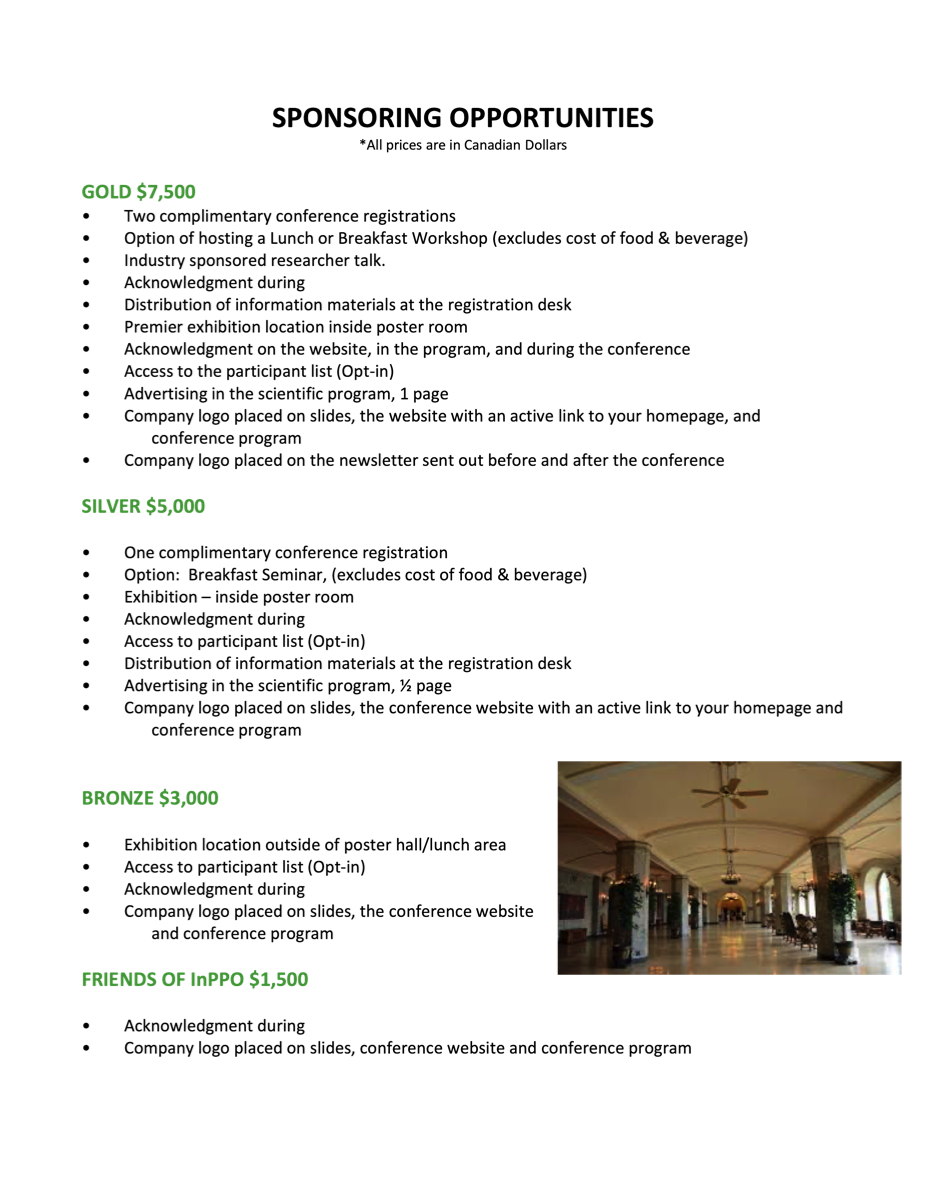 SPONSORING OPPORTUNITIES
*All prices are in Canadian Dollars

GOLD $7,500
• Two complimentary conference registrations
• Option of hosting a Lunch or Breakfast Workshop (excludes cost of food & beverage)
• Industry sponsored researcher talk.
• Acknowledgment during
• Distribution of information materials at the registration desk
• Premier exhibition location inside poster room
• Acknowledgment on the website, in the program, and during the conference
• Access to the participant list (Opt-in)
• Advertising in the scientific program, 1 page
• Company logo placed on slides, the website with an active link to your homepage, and conference program
• Company logo placed on the newsletter sent out before and after the conference

SILVER $5,000

• One complimentary conference registration
• Option: Breakfast Seminar, (excludes cost of food & beverage)
• Exhibition – inside poster room
• Acknowledgment during
• Access to participant list (Opt-in)
• Distribution of information materials at the registration desk
• Advertising in the scientific program, ½ page
• Company logo placed on slides, the conference website with an active link to your homepage and conference program

BRONZE $3,000

• Exhibition location outside of poster hall/lunch area
• Access to participant list (Opt-in)
• Acknowledgment during
• Company logo placed on slides, the conference website and conference program

FRIENDS OF InPPO $1,500

• Acknowledgment during
• Company logo placed on slides, conference website and conference program